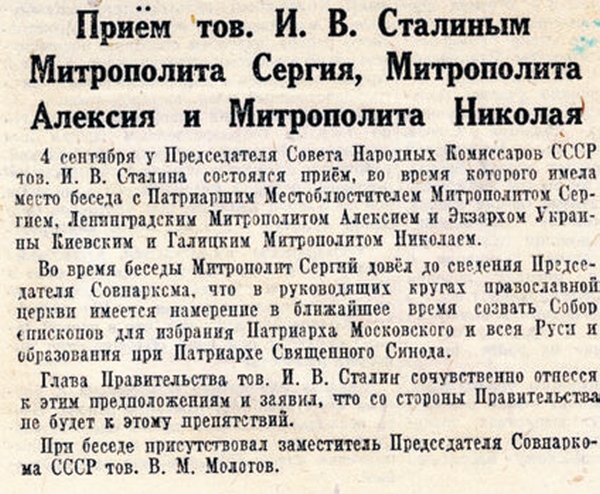 Приём тов. И. В. Сталиным Митрополита Сергия, Митрополита Алексия и Митрополита Николая

4 сентября у Председателя Совета Народных Комиссаров СССР тов. И. В. Сталина состоялся приём, во время которого имела место беседа с Патриаршим Местоблюстителем Митрополитом Сергием, Ленинградским Митрополитом Алексием и Экзархом Украины Киевским и Галицким Митрополитом Николаем.

Во время беседы Митрополит Сергий довёл до сведения Председателя Совнаркома, что в руководящих кругах православной церкви имеется намерение в ближайшее время созвать Собор епископов для избрания Патриарха Московского и всея Руси и образования при Патриархе Священного Синода.

Глава Правительства тов. И. В. Сталин сочувственно отнесся к этим предположениям и заявил, что со стороны Правительства не будет к этому препятствий.

При беседе присутствовал заместитель Председателя Совнаркома СССР тов. В. М. Молотов.